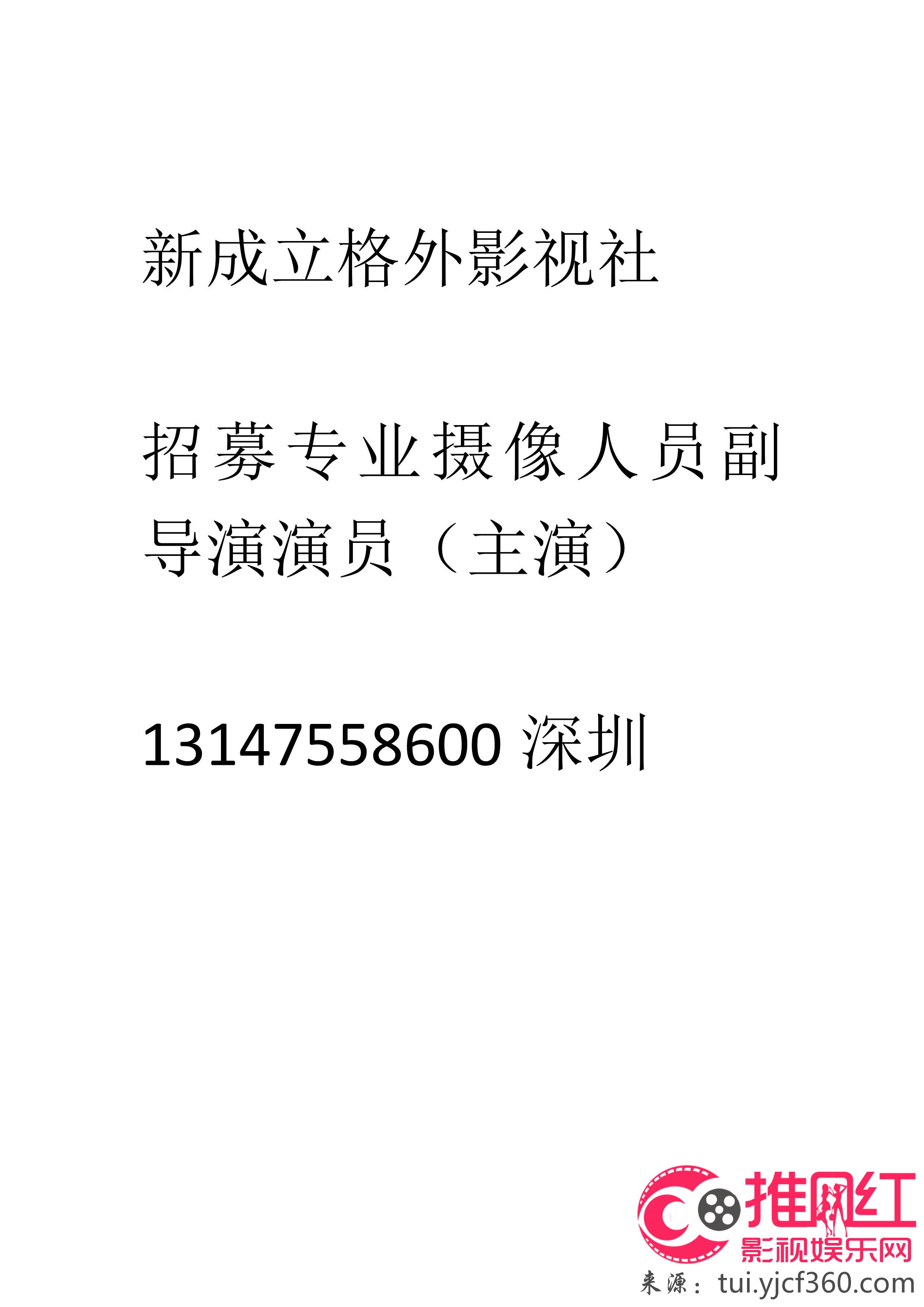 新成立格外影视社

招募专业摄像人员副导演演员（主演）

13147558600 深圳

推网红
影视娱乐网
来源：tui.yjcf360.com